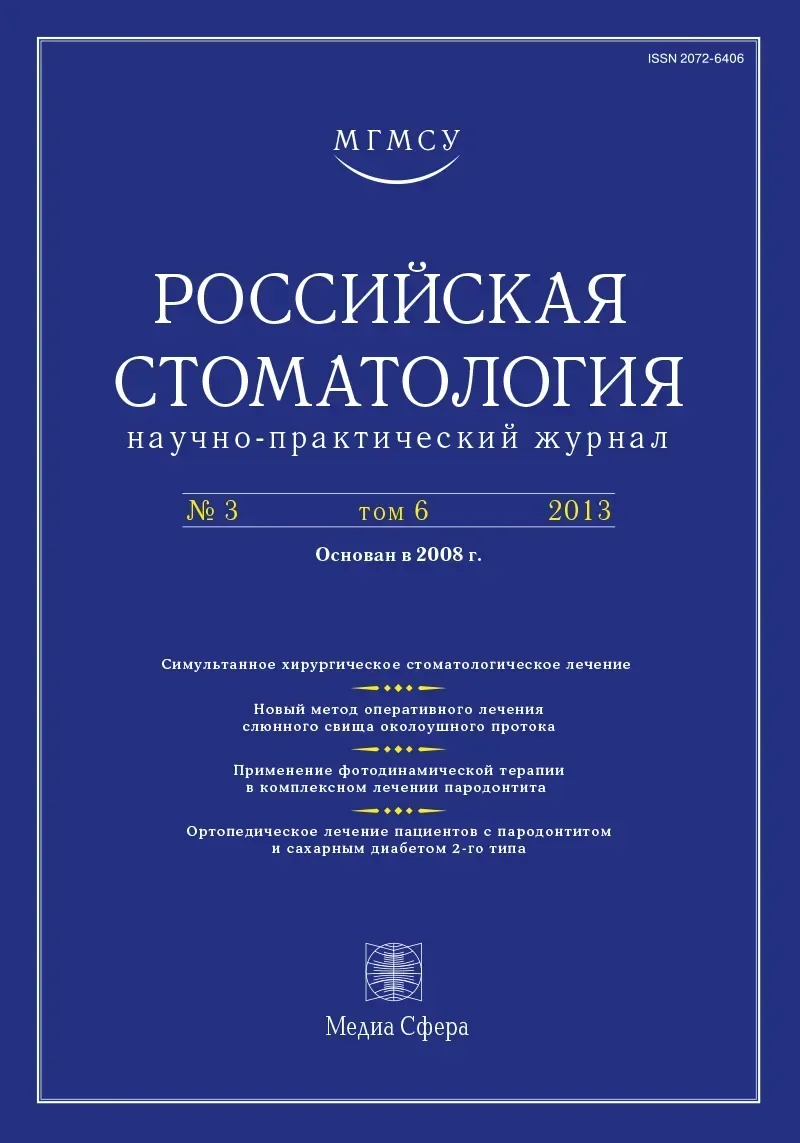 ISSN 2072-6406

МГМСУ

РОССИЙСКАЯ СТОМАТОЛОГИЯ

научно-практический журнал

№ 3 том 6 2013

Основан в 2008 г.

Симультанное хирургическое стоматологическое лечение

Новый метод оперативного лечения слюнного свища околоушного протока

Применение фотодинамической терапии в комплексном лечении пародонтита

Ортопедическое лечение пациентов с пародонтитом и сахарным диабетом 2-го типа

Медиа Сфера